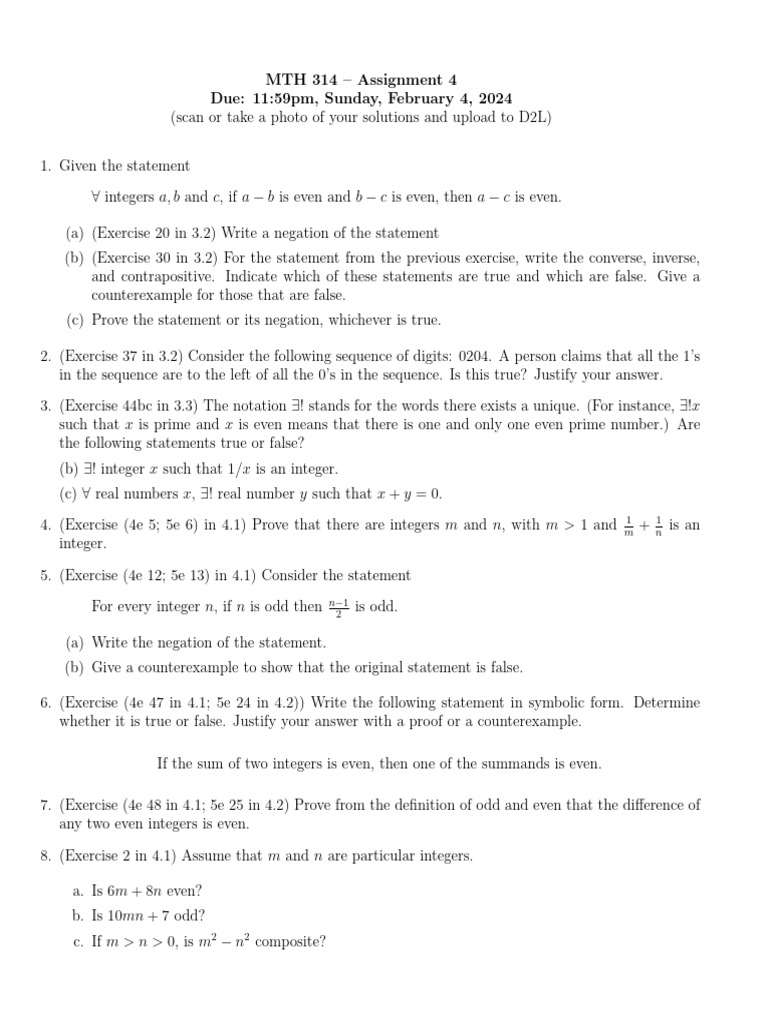 MTH 314 – Assignment 4
Due: 11:59pm, Sunday, February 4, 2024
(scan or take a photo of your solutions and upload to D2L)

1. Given the statement

$\forall$ integers $a, b$ and $c$, if $a - b$ is even and $b - c$ is even, then $a - c$ is even.

(a) (Exercise 20 in 3.2) Write a negation of the statement

(b) (Exercise 30 in 3.2) For the statement from the previous exercise, write the converse, inverse, and contrapositive. Indicate which of these statements are true and which are false. Give a counterexample for those that are false.

(c) Prove the statement or its negation, whichever is true.

2. (Exercise 37 in 3.2) Consider the following sequence of digits: 0204. A person claims that all the 1's in the sequence are to the left of all the 0's in the sequence. Is this true? Justify your answer.

3. (Exercise 44bc in 3.3) The notation $\exists!$ stands for the words there exists a unique. (For instance, $\exists! x$ such that $x$ is prime and $x$ is even means that there is one and only one even prime number.) Are the following statements true or false?

(b) $\exists!$ integer $x$ such that $1/x$ is an integer.

(c) $\forall$ real numbers $x$, $\exists!$ real number $y$ such that $x + y = 0$.

4. (Exercise (4e 5; 5e 6) in 4.1) Prove that there are integers $m$ and $n$, with $m > 1$ and $\frac{1}{m} + \frac{1}{n}$ is an integer.

5. (Exercise (4e 12; 5e 13) in 4.1) Consider the statement

For every integer $n$, if $n$ is odd then $\frac{n-1}{2}$ is odd.

(a) Write the negation of the statement.

(b) Give a counterexample to show that the original statement is false.

6. (Exercise (4e 47 in 4.1; 5e 24 in 4.2)) Write the following statement in symbolic form. Determine whether it is true or false. Justify your answer with a proof or a counterexample.

If the sum of two integers is even, then one of the summands is even.

7. (Exercise (4e 48 in 4.1; 5e 25 in 4.2) Prove from the definition of odd and even that the difference of any two even integers is even.

8. (Exercise 2 in 4.1) Assume that $m$ and $n$ are particular integers.

a. Is $6m + 8n$ even?

b. Is $10mn + 7$ odd?

c. If $m > n > 0$, is $m^2 - n^2$ composite?